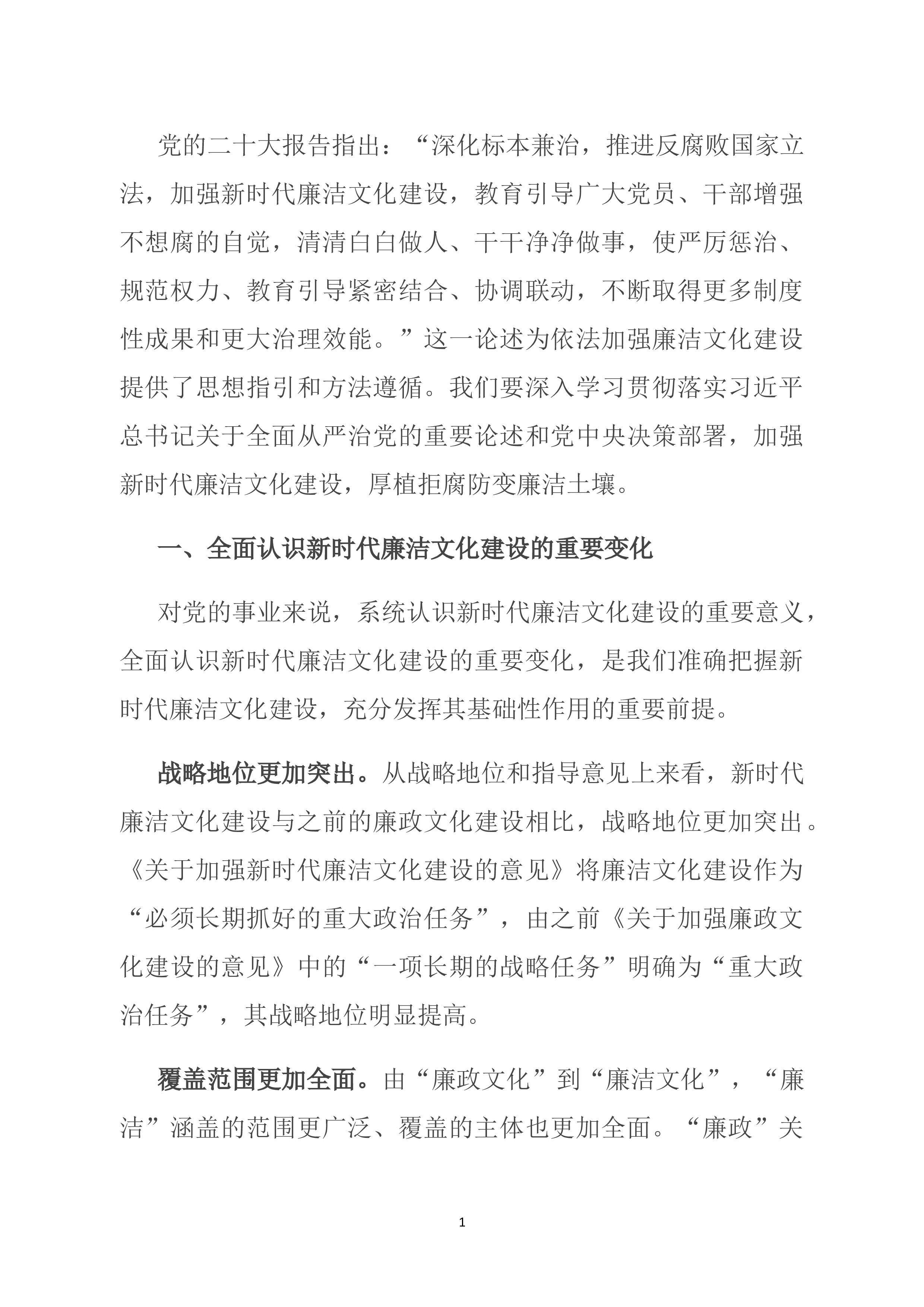 党的二十大报告指出：“深化标本兼治，推进反腐败国家立法，加强新时代廉洁文化建设，教育引导广大党员、干部增强不想腐的自觉，清清白白做人、干干净净做事，使严厉惩治、规范权力、教育引导紧密结合、协调联动，不断取得更多制度性成果和更大治理效能。”这一论述为依法加强廉洁文化建设提供了思想指引和方法遵循。我们要深入学习贯彻落实习近平总书记关于全面从严治党的重要论述和党中央决策部署，加强新时代廉洁文化建设，厚植拒腐防变廉洁土壤。

一、全面认识新时代廉洁文化建设的重要变化

对党的事业来说，系统认识新时代廉洁文化建设的重要意义，全面认识新时代廉洁文化建设的重要变化，是我们准确把握新时代廉洁文化建设，充分发挥其基础性作用的重要前提。

战略地位更加突出。从战略地位和指导意见上来看，新时代廉洁文化建设与之前的廉政文化建设相比，战略地位更加突出。《关于加强新时代廉洁文化建设的意见》将廉洁文化建设作为“必须长期抓好的重大政治任务”，由之前《关于加强廉政文化建设的意见》中的“一项长期的战略任务”明确为“重大政治任务”，其战略地位明显提高。

覆盖范围更加全面。由“廉政文化”到“廉洁文化”，“廉洁”涵盖的范围更广泛、覆盖的主体也更加全面。“廉政”关

1